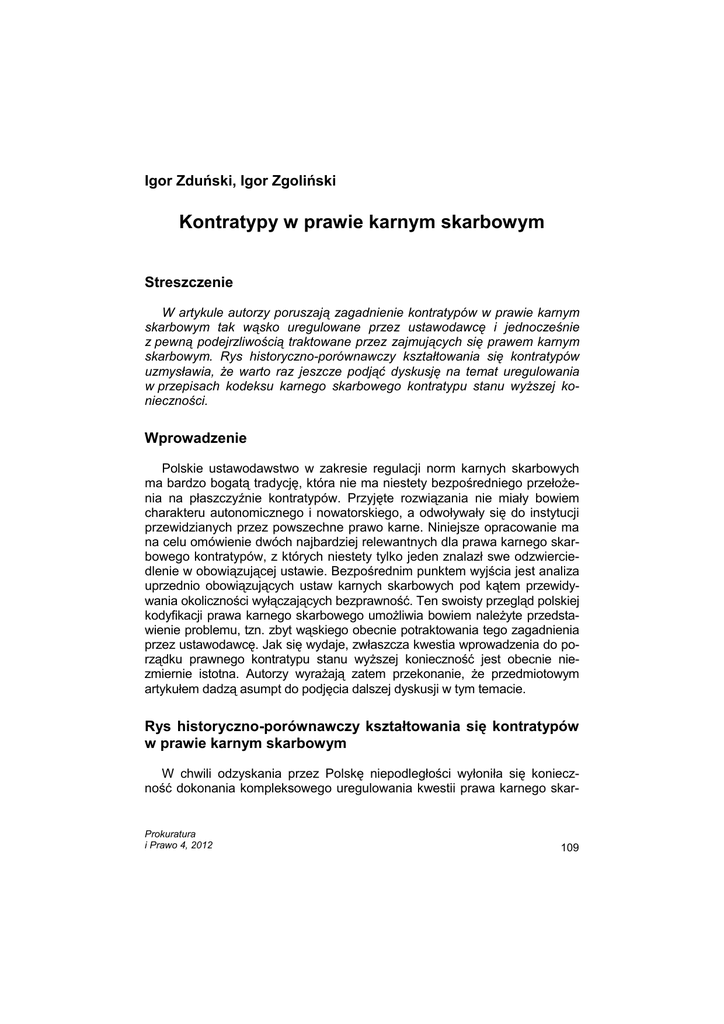 Igor Zduński, Igor Zgoliński

Kontratypy w prawie karnym skarbowym

Streszczenie

W artykule autorzy poruszają zagadnienie kontratypów w prawie karnym skarbowym tak wąsko uregulowane przez ustawodawcę i jednocześnie z pewną podejrzliwością traktowane przez zajmujących się prawem karnym skarbowym. Rys historyczno-porównawczy kształtowania się kontratypów uzmysławia, że warto raz jeszcze podjąć dyskusję na temat uregulowania w przepisach kodeksu karnego skarbowego kontratypu stanu wyższej konieczności.

Wprowadzenie

Polskie ustawodawstwo w zakresie regulacji norm karnych skarbowych ma bardzo bogatą tradycję, która nie ma niestety bezpośredniego przełożenia na płaszczyźnie kontratypów. Przyjęte rozwiązania nie miały bowiem charakteru autonomicznego i nowatorskiego, a odwoływały się do instytucji przewidzianych przez powszechne prawo karne. Niniejsze opracowanie ma na celu omówienie dwóch najbardziej relewantnych dla prawa karnego skarbowego kontratypów, z których niestety tylko jeden znalazł swe odzwierciedlenie w obowiązującej ustawie. Bezpośrednim punktem wyjścia jest analiza uprzednio obowiązujących ustaw karnych skarbowych pod kątem przewidywania okoliczności wyłączających bezprawność. Ten swoisty przegląd polskiej kodyfikacji prawa karnego skarbowego umożliwia bowiem należyte przedstawienie problemu, tzn. zbyt wąskiego obecnie potraktowania tego zagadnienia przez ustawodawcę. Jak się wydaje, zwłaszcza kwestia wprowadzenia do porządku prawnego kontratypu stanu wyższej konieczność jest obecnie niezmiernie istotna. Autorzy wyrażają zatem przekonanie, że przedmiotowym artykułem dadzą asumpt do podjęcia dalszej dyskusji w tym temacie.

Rys historyczno-porównawczy kształtowania się kontratypów w prawie karnym skarbowym

W chwili odzyskania przez Polskę niepodległości wyłoniła się konieczność dokonania kompleksowego uregulowania kwestii prawa karnego skar-

Prokuratura
i Prawo 4, 2012

109